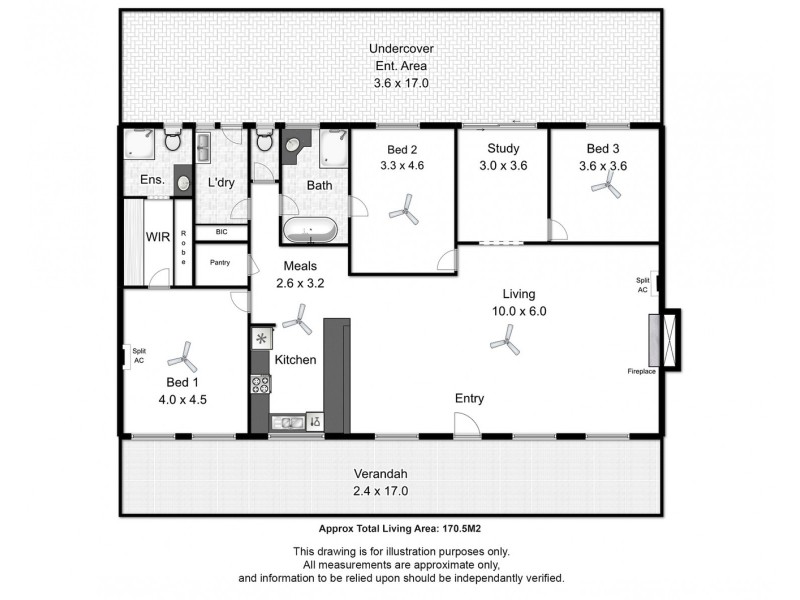 Undercover
Ent. Area
3.6 x 17.0

Ens.

L'dry

Bath

Bed 2
3.3 x 4.6

Study
3.0 x 3.6

Bed 3
3.6 x 3.6

WIR

Robe

BIC

Pantry

Meals
2.6 x 3.2

Living
10.0 x 6.0

Split AC

Fireplace

Split AC

Bed 1
4.0 x 4.5

Kitchen

Entry

Verandah
2.4 x 17.0

Approx Total Living Area: 170.5M2

This drawing is for illustration purposes only.
All measurements are approximate only,
and information to be relied upon should be independantly verified.